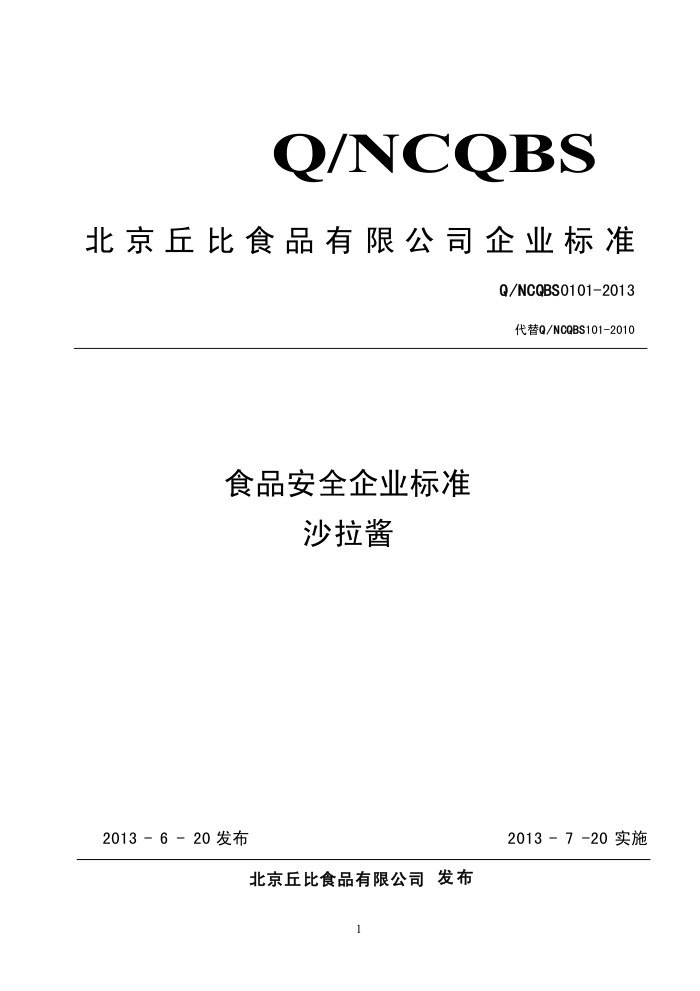 Q/NCQBS

北京丘比食品有限公司企业标准

Q/NCQBS0101-2013

代替Q/NCQBS101-2010

食品安全企业标准

沙拉酱

2013 - 6 - 20 发布

2013 - 7 -20 实施

北京丘比食品有限公司 发布

1